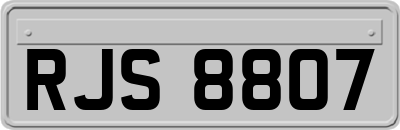 RJS 8807